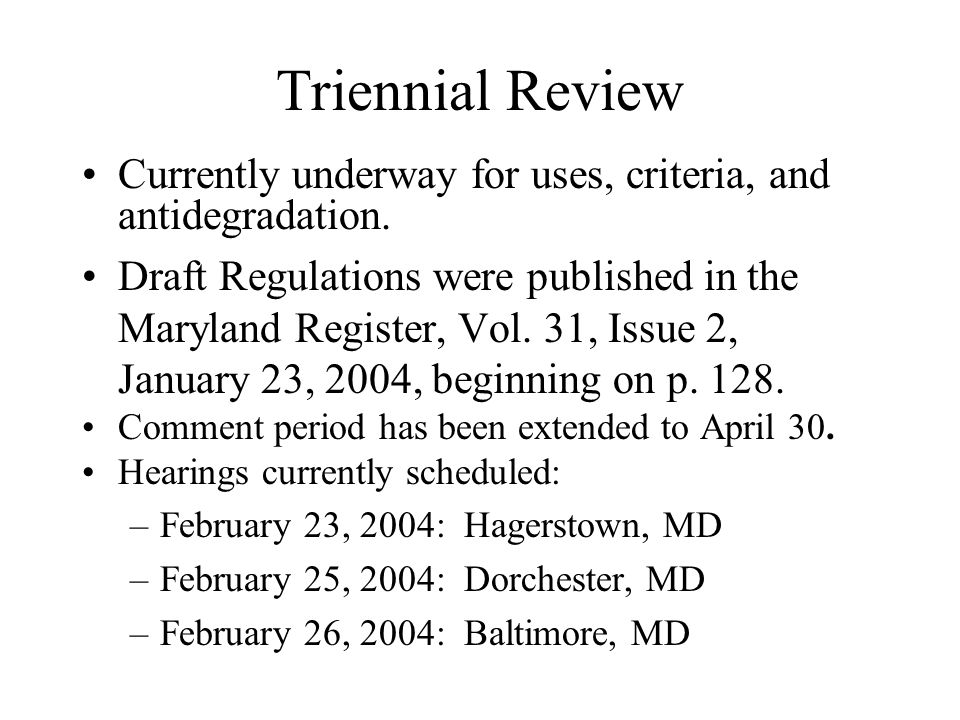 Triennial Review

• Currently underway for uses, criteria, and antidegradation.

• Draft Regulations were published in the Maryland Register, Vol. 31, Issue 2, January 23, 2004, beginning on p. 128.

• Comment period has been extended to April 30.

• Hearings currently scheduled:

– February 23, 2004: Hagerstown, MD

– February 25, 2004: Dorchester, MD

– February 26, 2004: Baltimore, MD